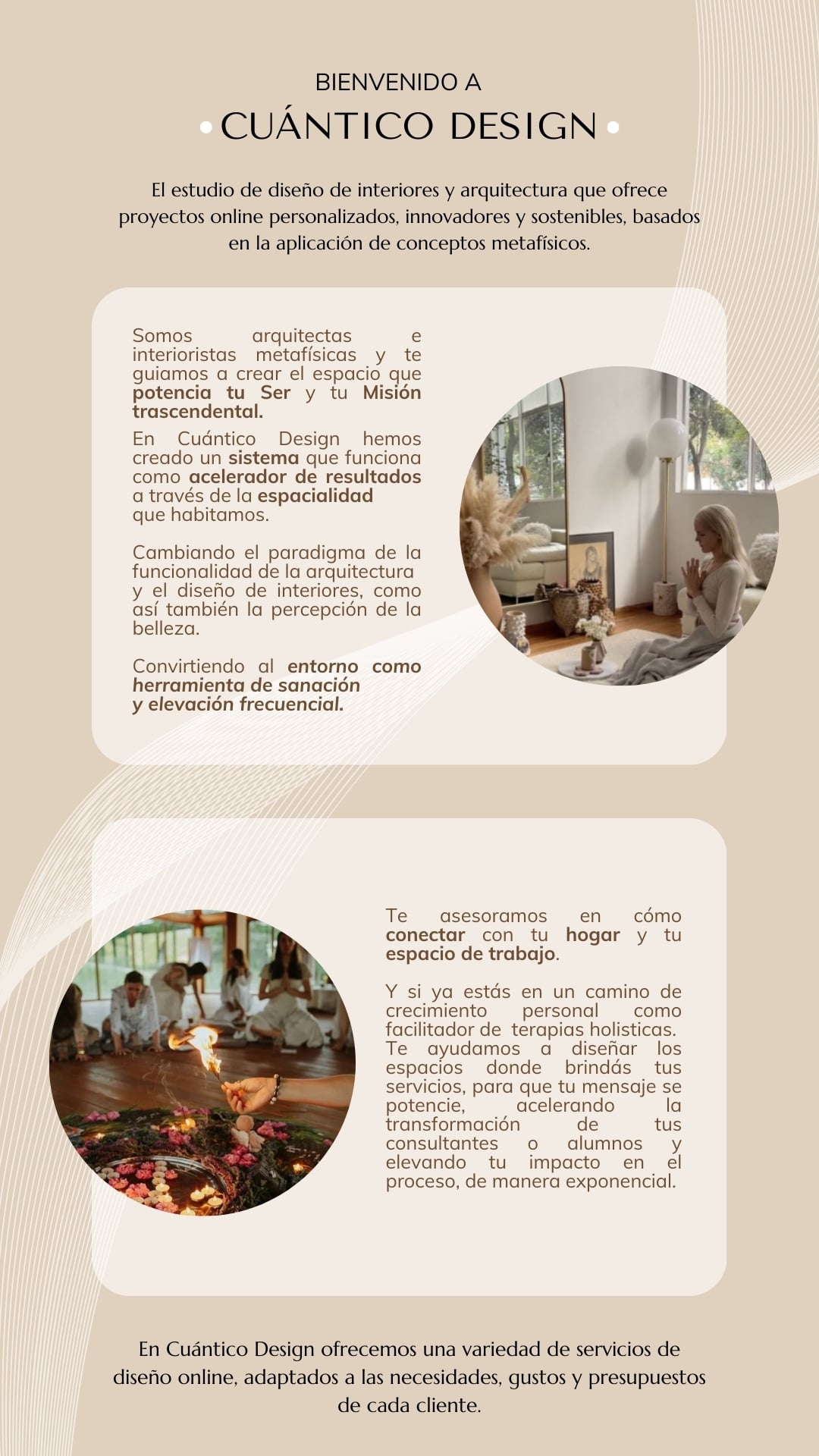 BIENVENIDO A
CUÁNTICO DESIGN

El estudio de diseño de interiores y arquitectura que ofrece proyectos online personalizados, innovadores y sostenibles, basados en la aplicación de conceptos metafísicos.

Somos arquitectas e interioristas metafísicas y te guiamos a crear el espacio que potencia tu Ser y tu Misión trascendental.

En Cuántico Design hemos creado un sistema que funciona como acelerador de resultados a través de la espacialidad que habitamos.

Cambiando el paradigma de la funcionalidad de la arquitectura y el diseño de interiores, como así también la percepción de la belleza.

Convirtiendo al entorno como herramienta de sanación y elevación frecuencial.

Te asesoramos en cómo conectar con tu hogar y tu espacio de trabajo.

Y si ya estás en un camino de crecimiento personal como facilitador de terapias holisticas. Te ayudamos a diseñar los espacios donde brindás tus servicios, para que tu mensaje se potencie, acelerando la transformación de tus consultantes o alumnos y elevando tu impacto en el proceso, de manera exponencial.

En Cuántico Design ofrecemos una variedad de servicios de diseño online, adaptados a las necesidades, gustos y presupuestos de cada cliente.